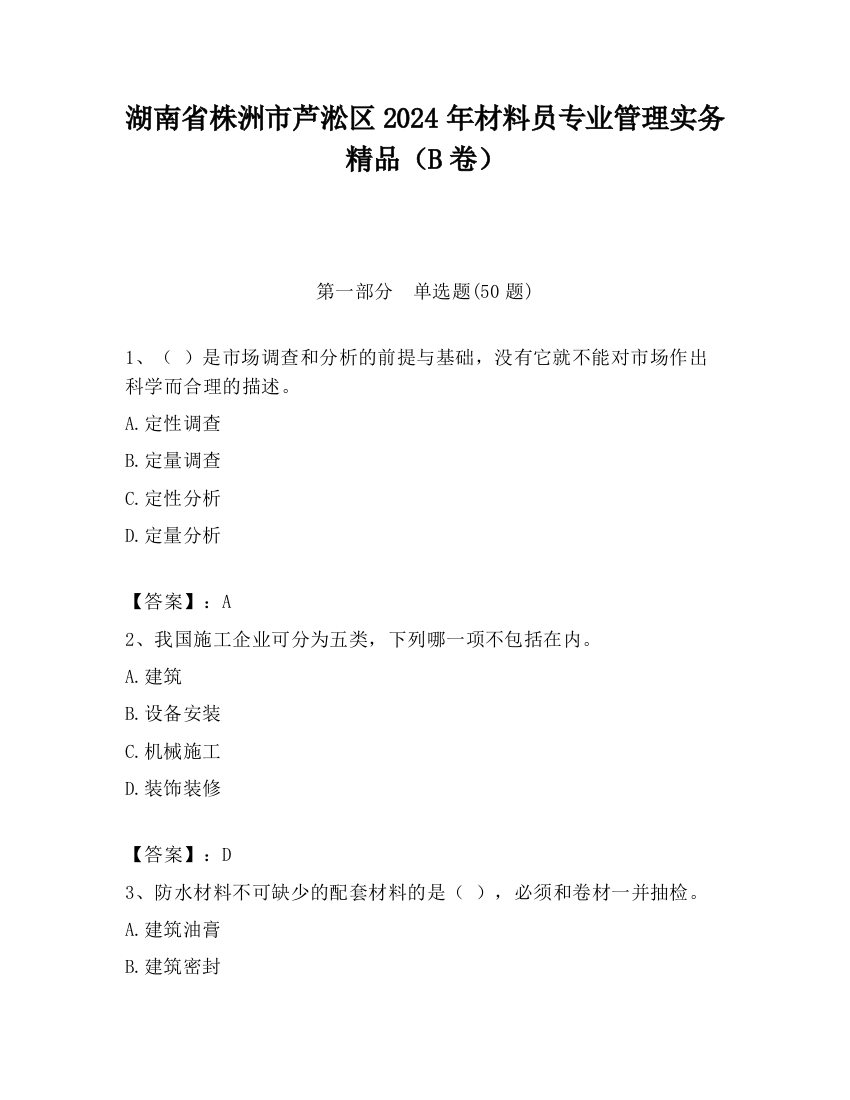 湖南省株洲市芦淞区2024年材料员专业管理实务精品（B卷）

第一部分　单选题(50题)

1、（ ）是市场调查和分析的前提与基础，没有它就不能对市场作出科学而合理的描述。

A.定性调查

B.定量调查

C.定性分析

D.定量分析

【答案】：A

2、我国施工企业可分为五类，下列哪一项不包括在内。

A.建筑

B.设备安装

C.机械施工

D.装饰装修

【答案】：D

3、防水材料不可缺少的配套材料的是（ ），必须和卷材一并抽检。

A.建筑油膏

B.建筑密封